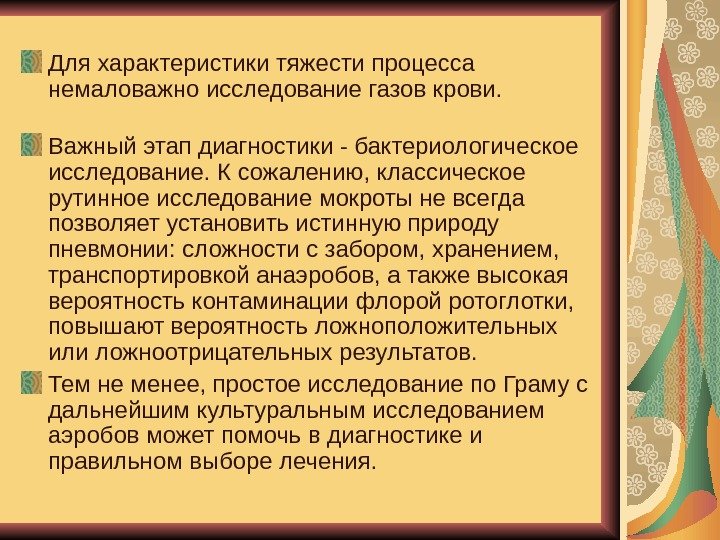 Для характеристики тяжести процесса немаловажно исследование газов крови.

Важный этап диагностики - бактериологическое исследование. К сожалению, классическое рутинное исследование мокроты не всегда позволяет установить истинную природу пневмонии: сложности с забором, хранением, транспортировкой анаэробов, а также высокая вероятность контаминации флорой ротоглотки, повышают вероятность ложноположительных или ложноотрицательных результатов.

Тем не менее, простое исследование по Граму с дальнейшим культуральным исследованием аэробов может помочь в диагностике и правильном выборе лечения.